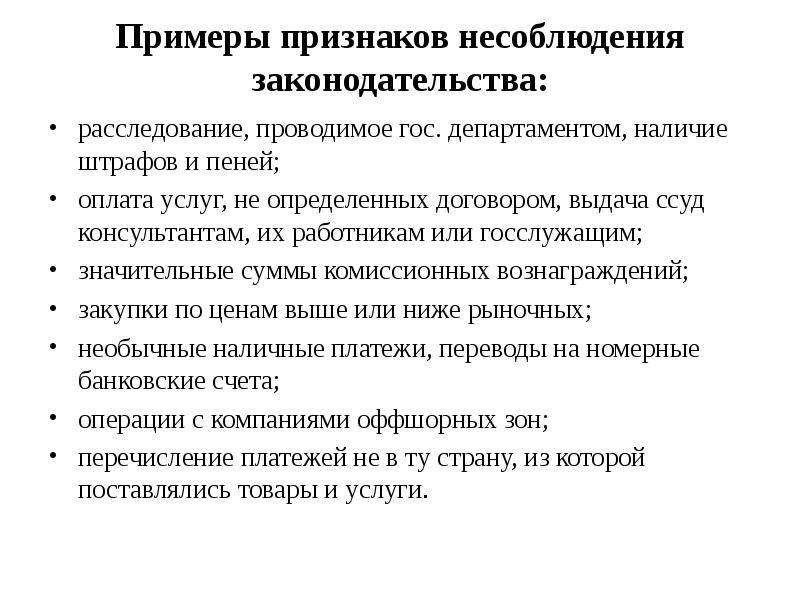 Примеры признаков несоблюдения законодательства:

• расследование, проводимое гос. департаментом, наличие штрафов и пеней;
• оплата услуг, не определенных договором, выдача ссуд консультантам, их работникам или госслужащим;
• значительные суммы комиссионных вознаграждений;
• закупки по ценам выше или ниже рыночных;
• необычные наличные платежи, переводы на номерные банковские счета;
• операции с компаниями оффшорных зон;
• перечисление платежей не в ту страну, из которой поставлялись товары и услуги.